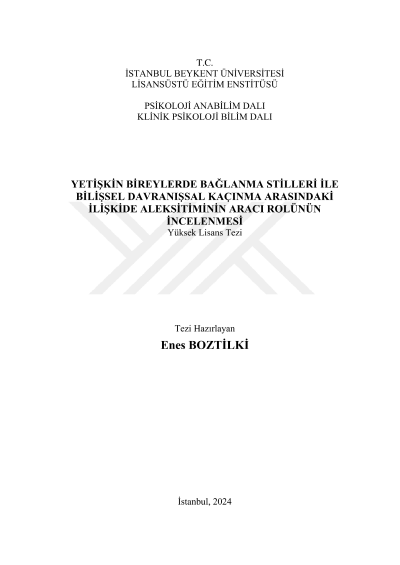 T.C.
İSTANBUL BEYKENT ÜNİVERSİTESİ
LİSANSÜSTÜ EĞİTİM ENSTİTÜSÜ

PSİKOLOJİ ANABİLİM DALI
KLİNİK PSİKOLOJİ BİLİM DALI

YETİŞKİN BİREYLERDE BAĞLANMA STİLLERİ İLE BİLİŞSEL DAVRANIŞSAL KAÇINMA ARASINDAKİ İLİŞKİDE ALEKSİTİMİNİN ARACI ROLÜNÜN İNCELENMESİ
Yüksek Lisans Tezi

Tezi Hazırlayan
Enes BOZTİLKİ

İstanbul, 2024